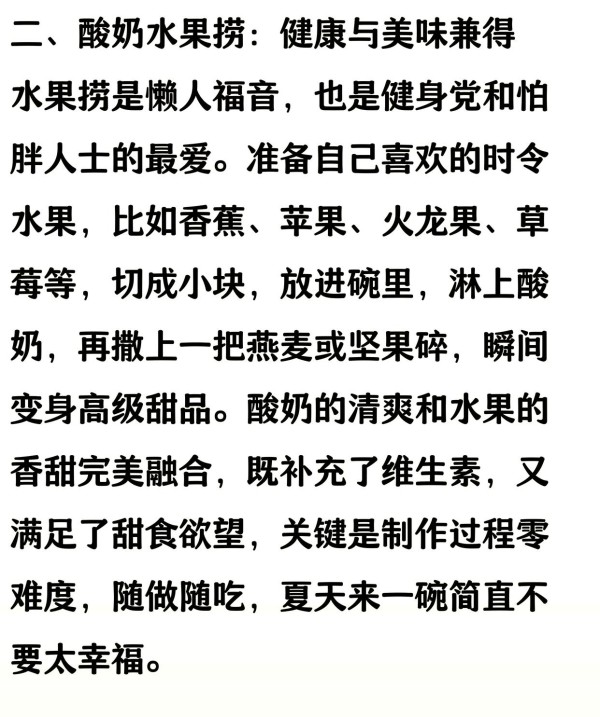 二、酸奶水果捞：健康与美味兼得

水果捞是懒人福音，也是健身党和怕胖人士的最爱。准备自己喜欢的时令水果，比如香蕉、苹果、火龙果、草莓等，切成小块，放进碗里，淋上酸奶，再撒上一把燕麦或坚果碎，瞬间变身高级甜品。酸奶的清爽和水果的香甜完美融合，既补充了维生素，又满足了甜食欲望，关键是制作过程零难度，随做随吃，夏天来一碗简直不要太幸福。